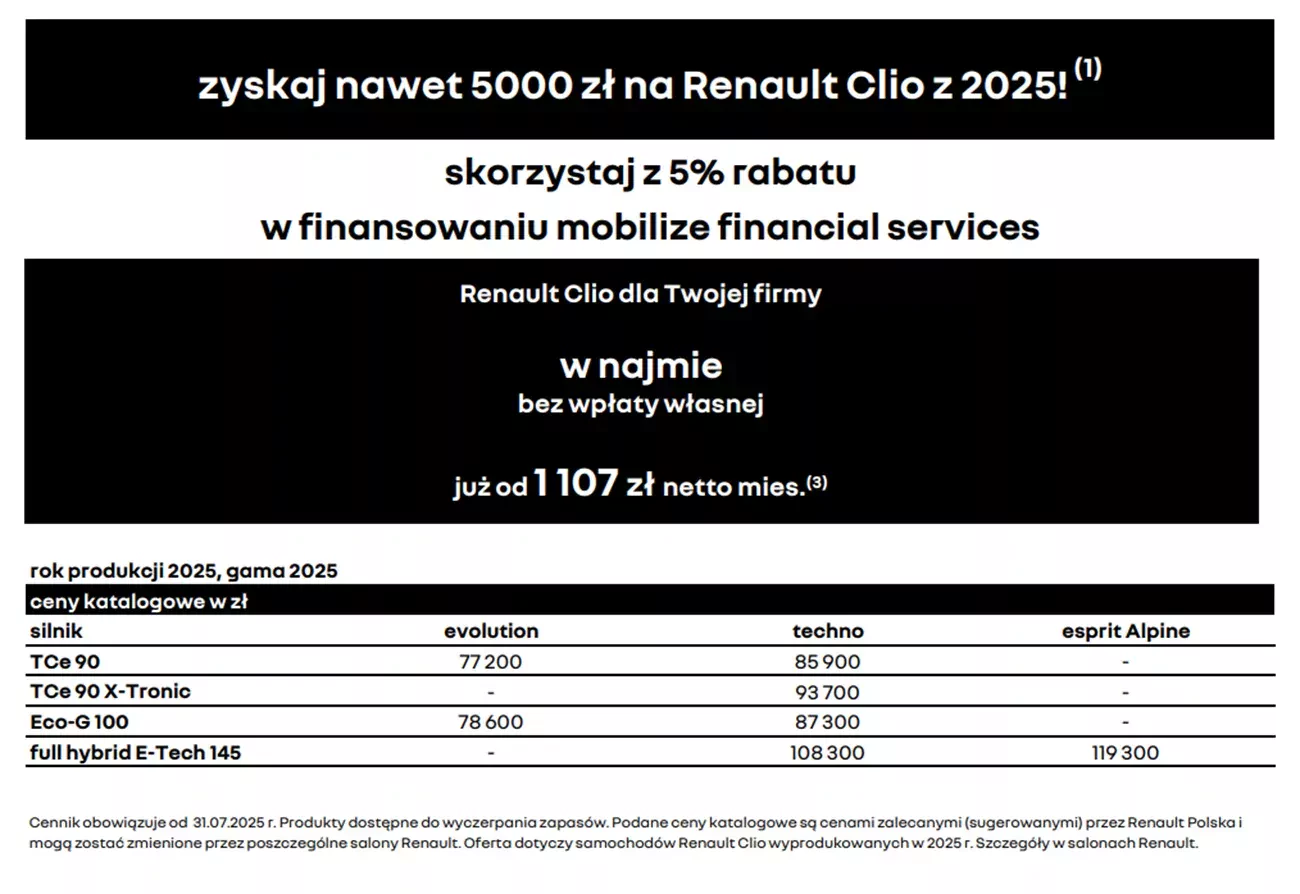 zyskaj nawet 5000 zł na Renault Clio z 2025! $^{(1)}$

skorzystaj z 5% rabatu
w finansowaniu mobilize financial services

Renault Clio dla Twojej firmy

w najmie
bez wpłaty własnej

już od 1 107 zł netto mies.$^{(3)}$

rok produkcji 2025, gama 2025

ceny katalogowe w zł

| silnik | evolution | techno | esprit Alpine |
|---|---|---|---|
| TCe 90 | 77 200 | 85 900 | - |
| TCe 90 X-Tronic | - | 93 700 | - |
| Eco-G 100 | 78 600 | 87 300 | - |
| full hybrid E-Tech 145 | - | 108 300 | 119 300 |

Cennik obowiązuje od 31.07.2025 r. Produkty dostępne do wyczerpania zapasów. Podane ceny katalogowe są cenami zalecanymi (sugerowanymi) przez Renault Polska i mogą zostać zmienione przez poszczególne salony Renault. Oferta dotyczy samochodów Renault Clio wyprodukowanych w 2025 r. Szczegóły w salonach Renault.